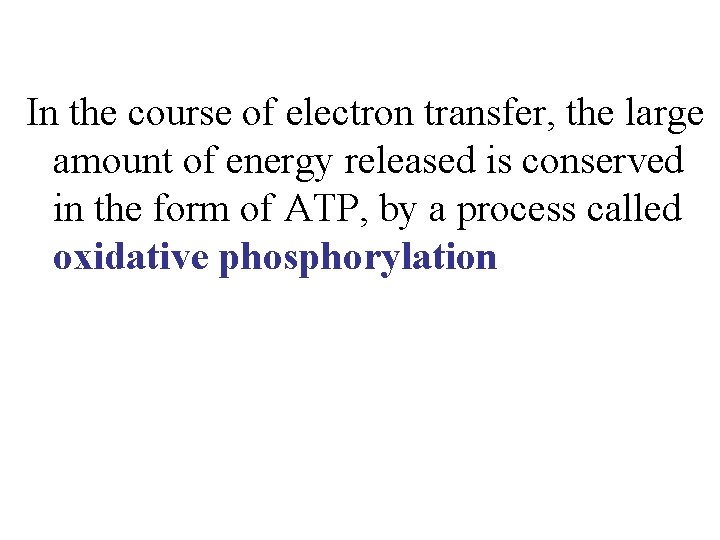 In the course of electron transfer, the large amount of energy released is conserved in the form of ATP, by a process called oxidative phosphorylation